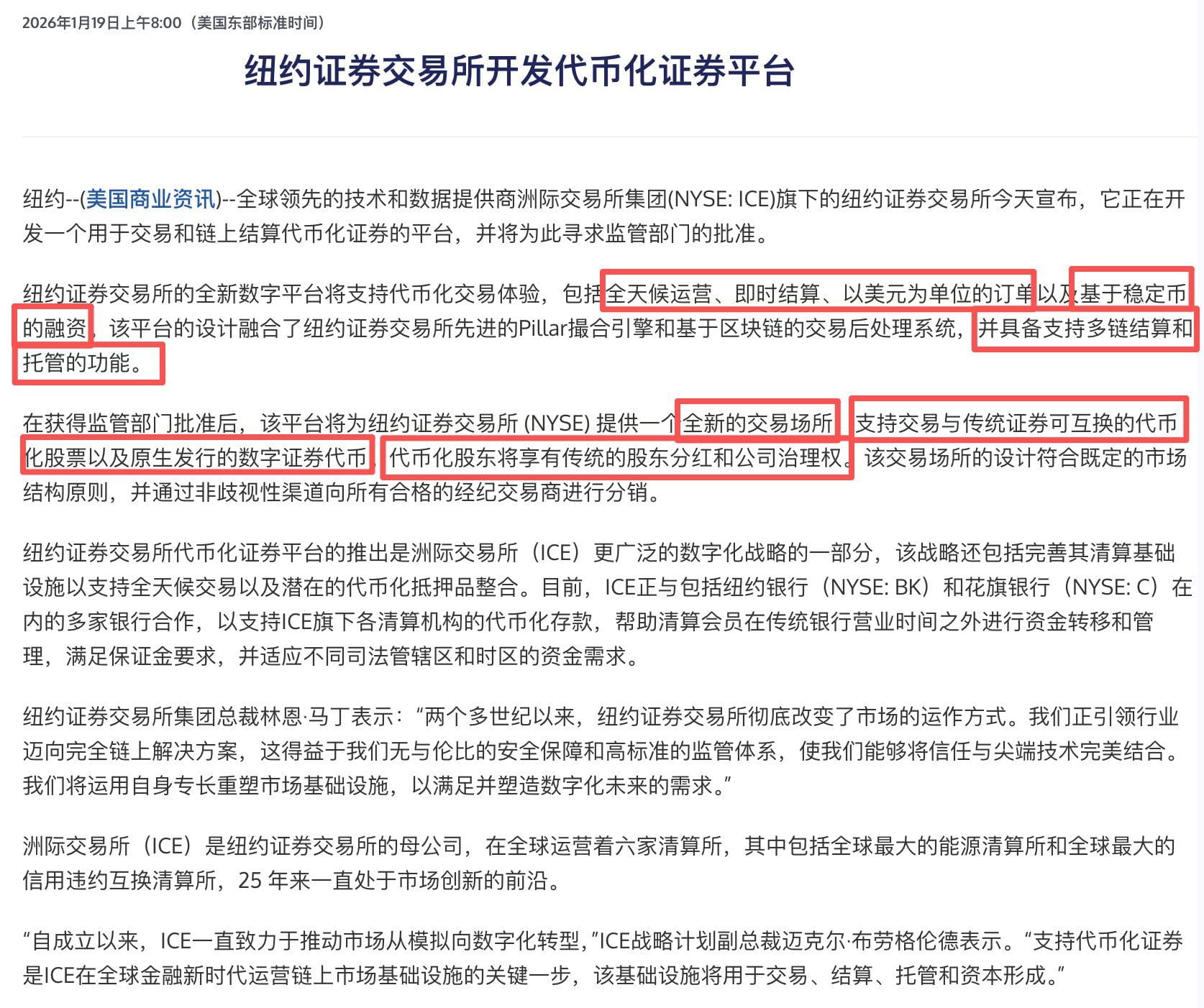 2026年1月19日上午8:00（美国东部标准时间）

纽约证券交易所开发代币化证券平台

纽约--(美国商业资讯)--全球领先的技术和数据提供商洲际交易所集团(NYSE: ICE)旗下的纽约证券交易所今天宣布，它正在开发一个用于交易和链上结算代币化证券的平台，并将为此寻求监管部门的批准。

纽约证券交易所的全新数字平台将支持代币化交易体验，包括全天候运营、即时结算、以美元为单位的订单以及基于稳定币的融资，该平台的设计融合了纽约证券交易所先进的Pillar撮合引擎和基于区块链的交易后处理系统，并具备支持多链结算和托管的功能。

在获得监管部门批准后，该平台将为纽约证券交易所 (NYSE) 提供一个全新的交易场所，支持交易与传统证券可互换的代币化股票以及原生发行的数字证券代币，代币化股东将享有传统的股东分红和公司治理权。该交易场所的设计符合既定的市场结构原则，并通过非歧视性渠道向所有合格的经纪交易商进行分销。

纽约证券交易所代币化证券平台的推出是洲际交易所（ICE）更广泛的数字化战略的一部分，该战略还包括完善其清算基础设施以支持全天候交易以及潜在的代币化抵押品整合。目前，ICE正与包括纽约银行（NYSE: BK）和花旗银行（NYSE: C）在内的多家银行合作，以支持ICE旗下各清算机构的代币化存款，帮助清算会员在传统银行营业时间之外进行资金转移和管理，满足保证金要求，并适应不同司法管辖区和时区的资金需求。

纽约证券交易所集团总裁林恩·马丁表示：“两个多世纪以来，纽约证券交易所彻底改变了市场的运作方式。我们正引领行业迈向完全链上解决方案，这得益于我们无与伦比的安全保障和高标准的监管体系，使我们能够将信任与尖端技术完美结合。我们将运用自身专长重塑市场基础设施，以满足并塑造数字化未来的需求。”

洲际交易所（ICE）是纽约证券交易所的母公司，在全球运营着六家清算所，其中包括全球最大的能源清算所和全球最大的信用违约互换清算所，25 年来一直处于市场创新的前沿。

“自成立以来，ICE一直致力于推动市场从模拟向数字化转型，”ICE战略计划副总裁迈克尔·布劳格伦德表示。“支持代币化证券是ICE在全球金融新时代运营链上市场基础设施的关键一步，该基础设施将用于交易、结算、托管和资本形成。”